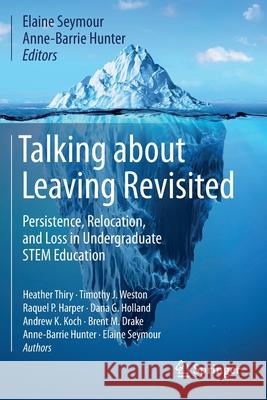 Elaine Seymour
Anne-Barrie Hunter
Editors

Talking about Leaving Revisited

Persistence, Relocation, and Loss in Undergraduate STEM Education

Heather Thiry · Timothy J. Weston
Raquel P. Harper · Dana G. Holland
Andrew K. Koch · Brent M. Drake
Anne-Barrie Hunter · Elaine Seymour
Authors

Kraina Książek